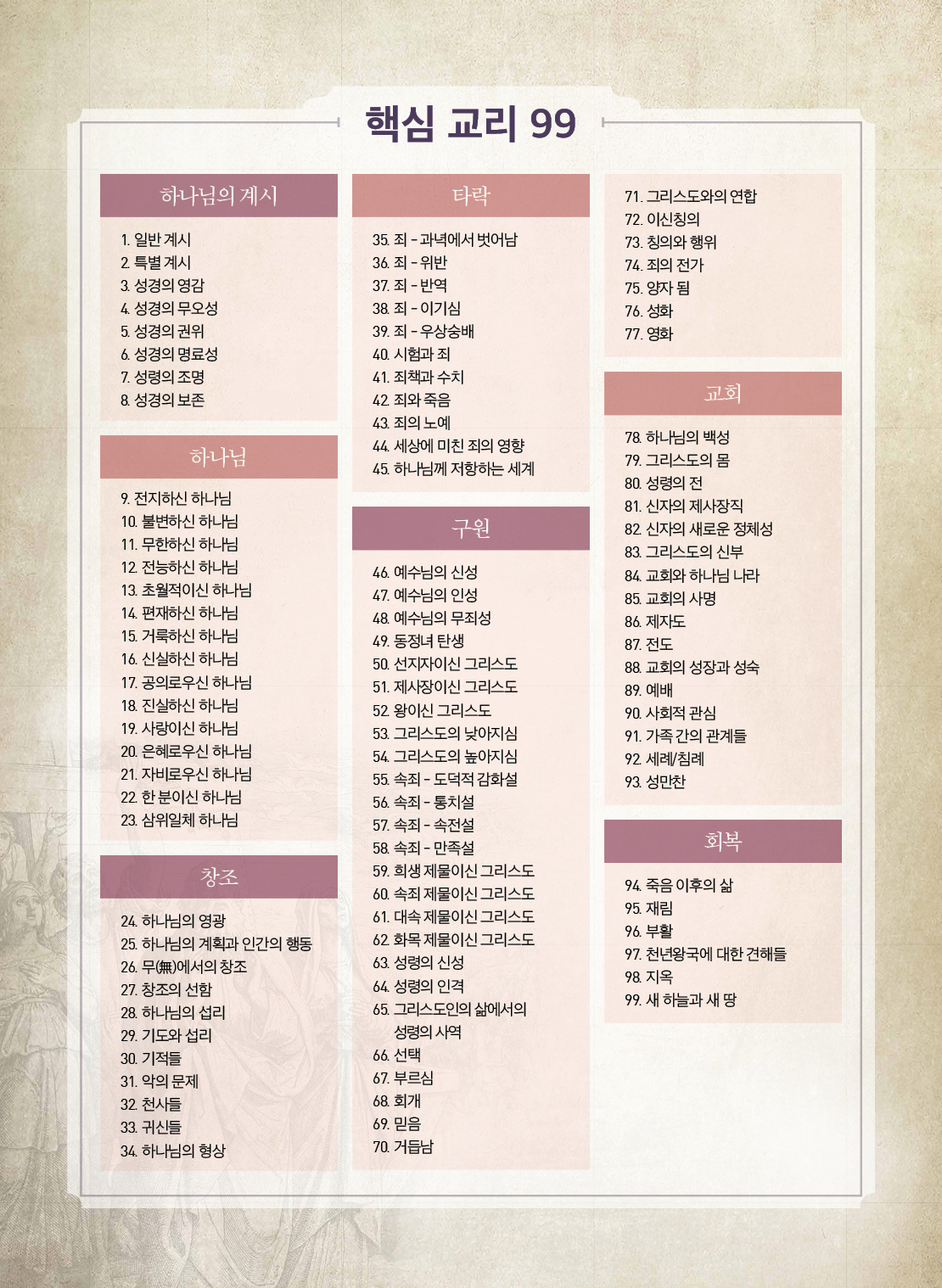 핵심 교리 99

하나님의 계시

1. 일반 계시
2. 특별 계시
3. 성경의 영감
4. 성경의 무오성
5. 성경의 권위
6. 성경의 명료성
7. 성령의 조명
8. 성경의 보존

하나님

9. 전지하신 하나님
10. 불변하신 하나님
11. 무한하신 하나님
12. 전능하신 하나님
13. 초월적이신 하나님
14. 편재하신 하나님
15. 거룩하신 하나님
16. 신실하신 하나님
17. 공의로우신 하나님
18. 진실하신 하나님
19. 사랑이신 하나님
20. 은혜로우신 하나님
21. 자비로우신 하나님
22. 한 분이신 하나님
23. 삼위일체 하나님

창조

24. 하나님의 영광
25. 하나님의 계획과 인간의 행동
26. 무(無)에서의 창조
27. 창조의 선함
28. 하나님의 섭리
29. 기도와 섭리
30. 기적들
31. 악의 문제
32. 천사들
33. 귀신들
34. 하나님의 형상

타락

35. 죄 - 과녁에서 벗어남
36. 죄 - 위반
37. 죄 - 반역
38. 죄 - 이기심
39. 죄 - 우상숭배
40. 시험과 죄
41. 죄책과 수치
42. 죄와 죽음
43. 죄의 노예
44. 세상에 미친 죄의 영향
45. 하나님께 저항하는 세계

구원

46. 예수님의 신성
47. 예수님의 인성
48. 예수님의 무죄성
49. 동정녀 탄생
50. 선지자이신 그리스도
51. 제사장이신 그리스도
52. 왕이신 그리스도
53. 그리스도의 낮아지심
54. 그리스도의 높아지심
55. 속죄 - 도덕적 감화설
56. 속죄 - 통치설
57. 속죄 - 속전설
58. 속죄 - 만족설
59. 희생 제물이신 그리스도
60. 속죄 제물이신 그리스도
61. 대속 제물이신 그리스도
62. 화목 제물이신 그리스도
63. 성령의 신성
64. 성령의 인격
65. 그리스도인의 삶에서의 성령의 사역
66. 선택
67. 부르심
68. 회개
69. 믿음
70. 거듭남

71. 그리스도와의 연합
72. 이신칭의
73. 칭의와 행위
74. 죄의 전가
75. 양자 됨
76. 성화
77. 영화

교회

78. 하나님의 백성
79. 그리스도의 몸
80. 성령의 전
81. 신자의 제사장직
82. 신자의 새로운 정체성
83. 그리스도의 신부
84. 교회와 하나님 나라
85. 교회의 사명
86. 제자도
87. 전도
88. 교회의 성장과 성숙
89. 예배
90. 사회적 관심
91. 가족 간의 관계들
92. 세례/침례
93. 성만찬

회복

94. 죽음 이후의 삶
95. 재림
96. 부활
97. 천년왕국에 대한 견해들
98. 지옥
99. 새 하늘과 새 땅